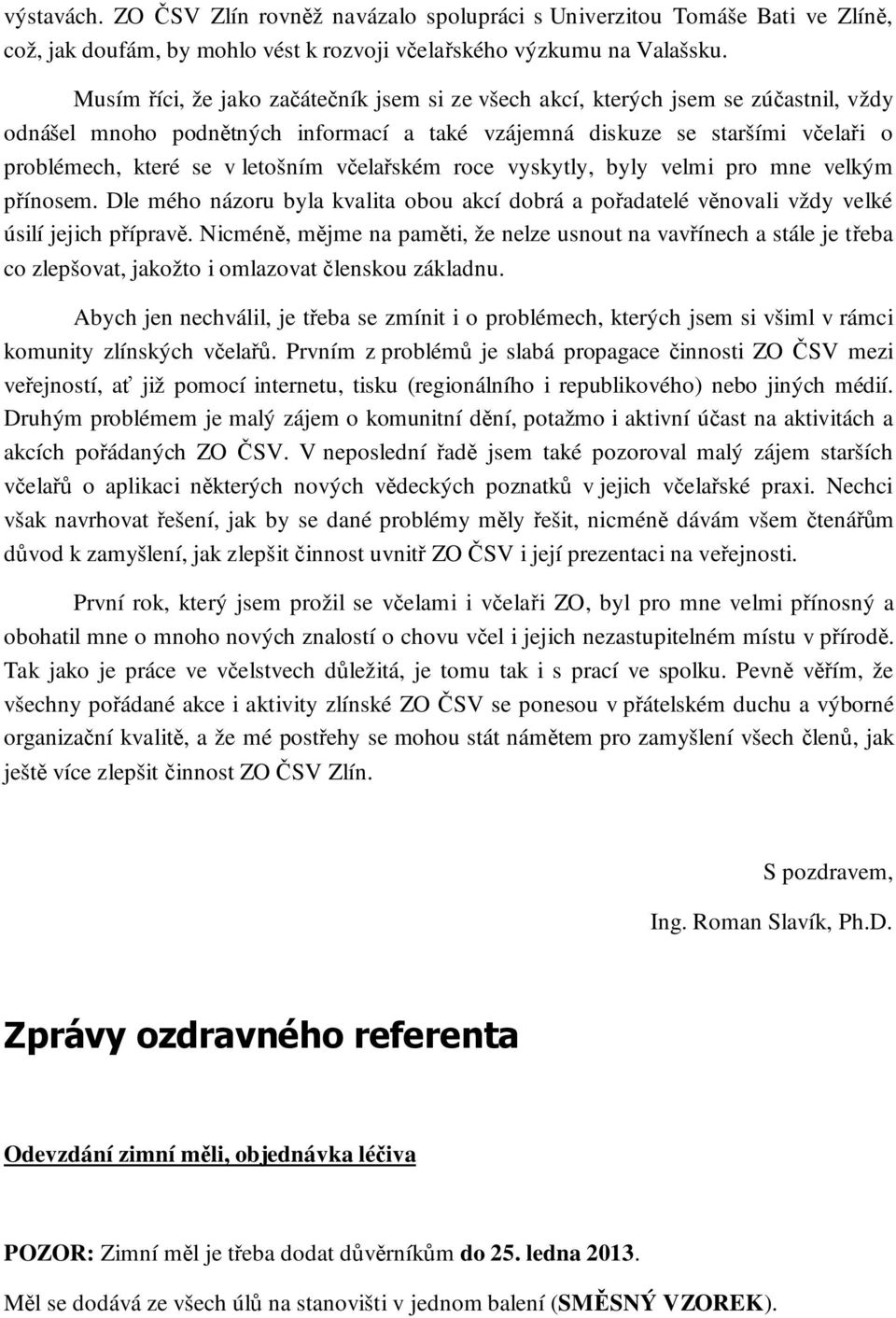 výstavách. ZO ČSV Zlín rovněž navázalo spolupráci s Univerzitou Tomáše Bati ve Zlíně, což, jak doufám, by mohlo vést k rozvoji včelařského výzkumu na Valašsku.

Musím říci, že jako začátečník jsem si ze všech akcí, kterých jsem se zúčastnil, vždy odnášel mnoho podnětných informací a také vzájemná diskuze se staršími včelaři o problémech, které se v letošním včelařském roce vyskytly, byly velmi pro mne velkým přínosem. Dle mého názoru byla kvalita obou akcí dobrá a pořadatelé věnovali vždy velké úsilí jejich přípravě. Nicméně, mějme na paměti, že nelze usnout na vavřínech a stále je třeba co zlepšovat, jakožto i omlazovat členskou základnu.

Abych jen nechválil, je třeba se zmínit i o problémech, kterých jsem si všiml v rámci komunity zlínských včelařů. Prvním z problémů je slabá propagace činnosti ZO ČSV mezi veřejností, ať již pomocí internetu, tisku (regionálního i republikového) nebo jiných médií. Druhým problémem je malý zájem o komunitní dění, potažmo i aktivní účast na aktivitách a akcích pořádaných ZO ČSV. V neposlední řadě jsem také pozoroval malý zájem starších včelařů o aplikaci některých nových vědeckých poznatků v jejich včelařské praxi. Nechci však navrhovat řešení, jak by se dané problémy měly řešit, nicméně dávám všem čtenářům důvod k zamyšlení, jak zlepšit činnost uvnitř ZO ČSV i její prezentaci na veřejnosti.

První rok, který jsem prožil se včelami i včelaři ZO, byl pro mne velmi přínosný a obohatil mne o mnoho nových znalostí o chovu včel i jejich nezastupitelném místu v přírodě. Tak jako je práce ve včelstvech důležitá, je tomu tak i s prací ve spolku. Pevně věřím, že všechny pořádané akce i aktivity zlínské ZO ČSV se ponesou v přátelském duchu a výborné organizační kvalitě, a že mé postřehy se mohou stát námětem pro zamyšlení všech členů, jak ještě více zlepšit činnost ZO ČSV Zlín.

S pozdravem,

Ing. Roman Slavík, Ph.D.

Zprávy ozdravného referenta

Odevzdání zimní měli, objednávka léčiva

POZOR: Zimní měl je třeba dodat důvěrníkům do 25. ledna 2013.

Měl se dodává ze všech úlů na stanovišti v jednom balení (SMĚSNÝ VZOREK).